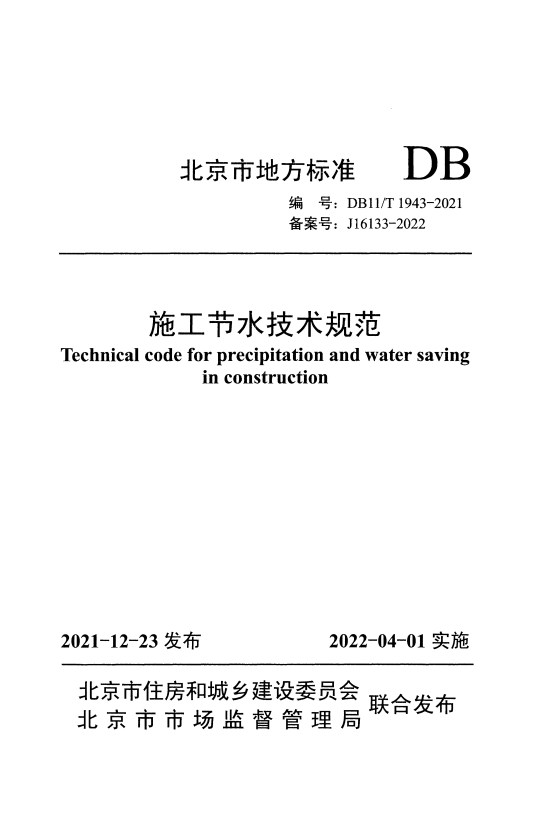 北京市地方标准 DB

编　号：DB11/T 1943-2021
备案号：J16133-2022

施工节水技术规范
Technical code for precipitation and water saving in construction

2021-12-23 发布　　2022-04-01 实施

北京市住房和城乡建设委员会
北京市市场监督管理局　联合发布